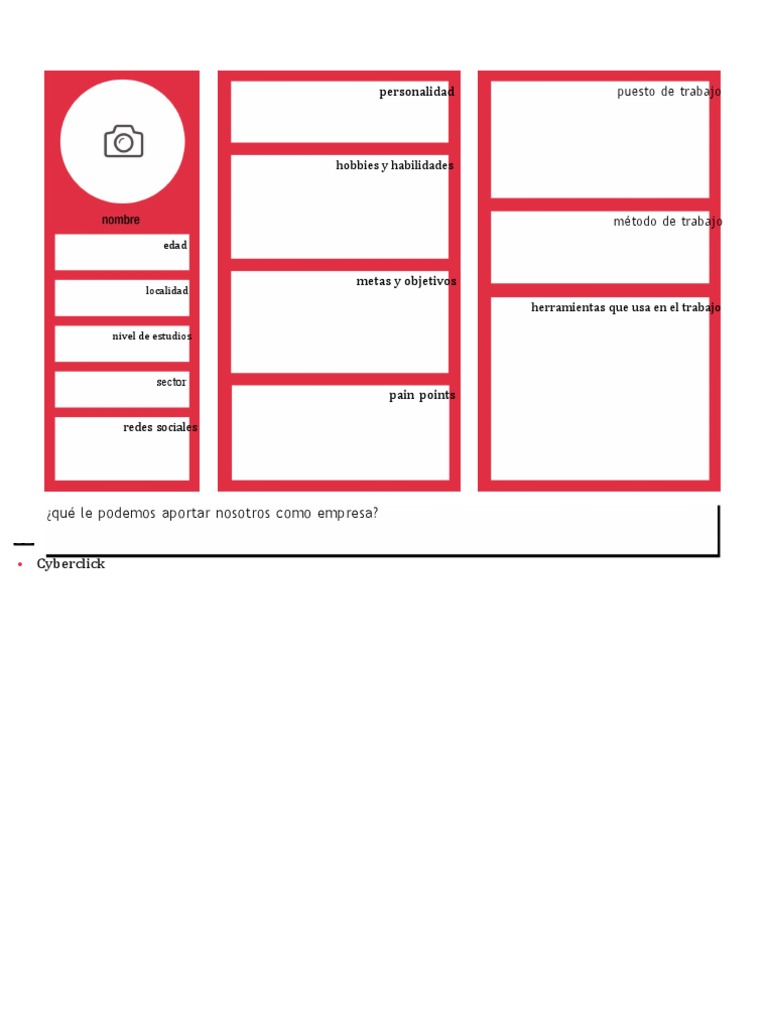 nombre

edad

localidad

nivel de estudios

sector

redes sociales

personalidad

hobbies y habilidades

metas y objetivos

pain points

puesto de trabajo

método de trabajo

herramientas que usa en el trabajo

¿qué le podemos aportar nosotros como empresa?

• Cyberclick